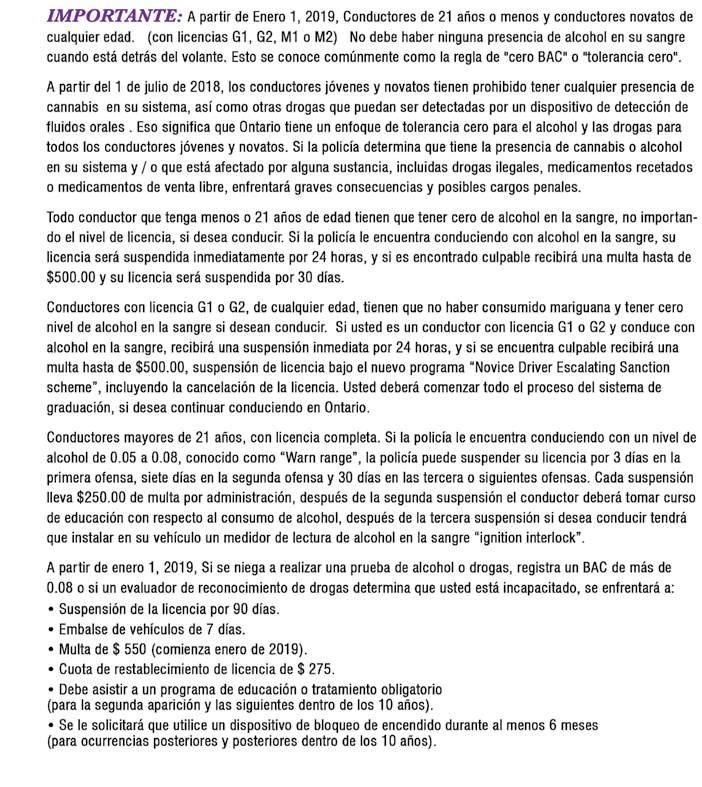 IMPORTANTE: A partir de Enero 1, 2019, Conductores de 21 años o menos y conductores novatos de cualquier edad. (con licencias G1, G2, M1 o M2) No debe haber ninguna presencia de alcohol en su sangre cuando está detrás del volante. Esto se conoce comúnmente como la regla de "cero BAC" o "tolerancia cero".

A partir del 1 de julio de 2018, los conductores jóvenes y novatos tienen prohibido tener cualquier presencia de cannabis en su sistema, así como otras drogas que puedan ser detectadas por un dispositivo de detección de fluidos orales . Eso significa que Ontario tiene un enfoque de tolerancia cero para el alcohol y las drogas para todos los conductores jóvenes y novatos. Si la policía determina que tiene la presencia de cannabis o alcohol en su sistema y / o que está afectado por alguna sustancia, incluidas drogas ilegales, medicamentos recetados o medicamentos de venta libre, enfrentará graves consecuencias y posibles cargos penales.

Todo conductor que tenga menos o 21 años de edad tienen que tener cero de alcohol en la sangre, no importando el nivel de licencia, si desea conducir. Si la policía le encuentra conduciendo con alcohol en la sangre, su licencia será suspendida inmediatamente por 24 horas, y si es encontrado culpable recibirá una multa hasta de $500.00 y su licencia será suspendida por 30 días.

Conductores con licencia G1 o G2, de cualquier edad, tienen que no haber consumido mariguana y tener cero nivel de alcohol en la sangre si desean conducir. Si usted es un conductor con licencia G1 o G2 y conduce con alcohol en la sangre, recibirá una suspensión inmediata por 24 horas, y si se encuentra culpable recibirá una multa hasta de $500.00, suspensión de licencia bajo el nuevo programa "Novice Driver Escalating Sanction scheme", incluyendo la cancelación de la licencia. Usted deberá comenzar todo el proceso del sistema de graduación, si desea continuar conduciendo en Ontario.

Conductores mayores de 21 años, con licencia completa. Si la policía le encuentra conduciendo con un nivel de alcohol de 0.05 a 0.08, conocido como "Warn range", la policía puede suspender su licencia por 3 días en la primera ofensa, siete días en la segunda ofensa y 30 días en las tercera o siguientes ofensas. Cada suspensión lleva $250.00 de multa por administración, después de la segunda suspensión el conductor deberá tomar curso de educación con respecto al consumo de alcohol, después de la tercera suspensión si desea conducir tendrá que instalar en su vehículo un medidor de lectura de alcohol en la sangre "ignition interlock".

A partir de enero 1, 2019, Si se niega a realizar una prueba de alcohol o drogas, registra un BAC de más de 0.08 o si un evaluador de reconocimiento de drogas determina que usted está incapacitado, se enfrentará a:
• Suspensión de la licencia por 90 días.
• Embalse de vehículos de 7 días.
• Multa de $ 550 (comienza enero de 2019).
• Cuota de restablecimiento de licencia de $ 275.
• Debe asistir a un programa de educación o tratamiento obligatorio (para la segunda aparición y las siguientes dentro de los 10 años).
• Se le solicitará que utilice un dispositivo de bloqueo de encendido durante al menos 6 meses (para ocurrencias posteriores y posteriores dentro de los 10 años).